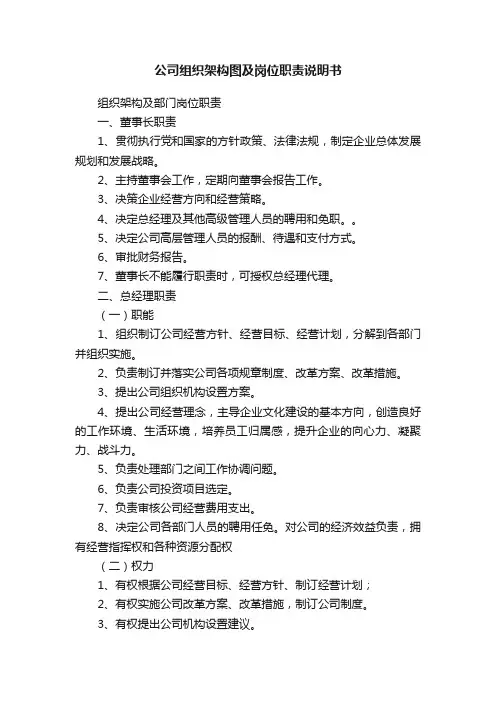 公司组织架构图及岗位职责说明书

组织架构及部门岗位职责

一、董事长职责

1、贯彻执行党和国家的方针政策、法律法规，制定企业总体发展规划和发展战略。

2、主持董事会工作，定期向董事会报告工作。

3、决策企业经营方向和经营策略。

4、决定总经理及其他高级管理人员的聘用和免职。。

5、决定公司高层管理人员的报酬、待遇和支付方式。

6、审批财务报告。

7、董事长不能履行职责时，可授权总经理代理。

二、总经理职责

（一）职能

1、组织制订公司经营方针、经营目标、经营计划，分解到各部门并组织实施。

2、负责制订并落实公司各项规章制度、改革方案、改革措施。

3、提出公司组织机构设置方案。

4、提出公司经营理念，主导企业文化建设的基本方向，创造良好的工作环境、生活环境，培养员工归属感，提升企业的向心力、凝聚力、战斗力。

5、负责处理部门之间工作协调问题。

6、负责公司投资项目选定。

7、负责审核公司经营费用支出。

8、决定公司各部门人员的聘用任免。对公司的经济效益负责，拥有经营指挥权和各种资源分配权

（二）权力

1、有权根据公司经营目标、经营方针、制订经营计划；

2、有权实施公司改革方案、改革措施，制订公司制度。

3、有权提出公司机构设置建议。